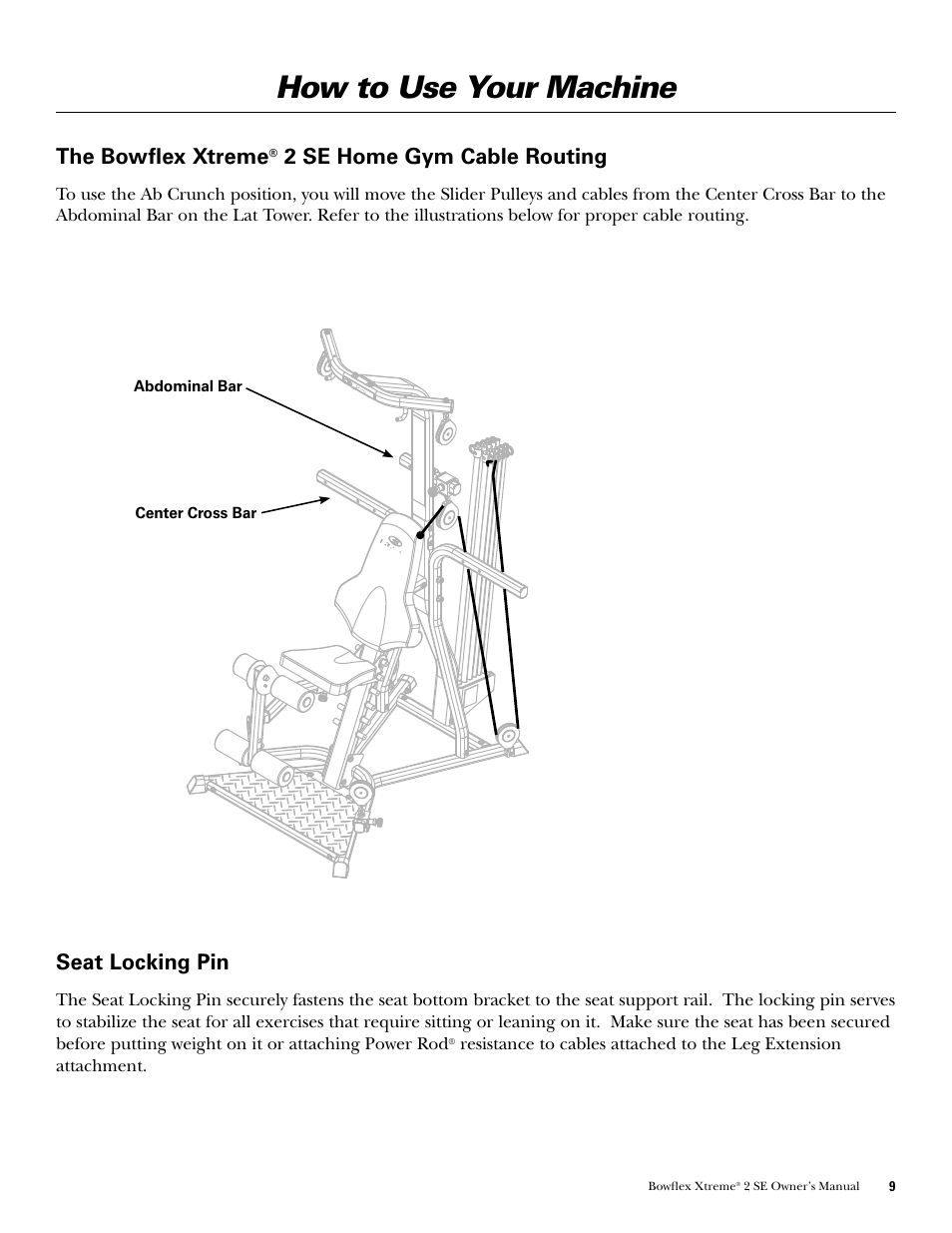 How to Use Your Machine

The Bowflex Xtreme® 2 SE Home Gym Cable Routing

To use the Ab Crunch position, you will move the Slider Pulleys and cables from the Center Cross Bar to the Abdominal Bar on the Lat Tower. Refer to the illustrations below for proper cable routing.

Abdominal Bar

Center Cross Bar

Seat Locking Pin

The Seat Locking Pin securely fastens the seat bottom bracket to the seat support rail. The locking pin serves to stabilize the seat for all exercises that require sitting or leaning on it. Make sure the seat has been secured before putting weight on it or attaching Power Rod® resistance to cables attached to the Leg Extension attachment.

Bowflex Xtreme® 2 SE Owner's Manual 9